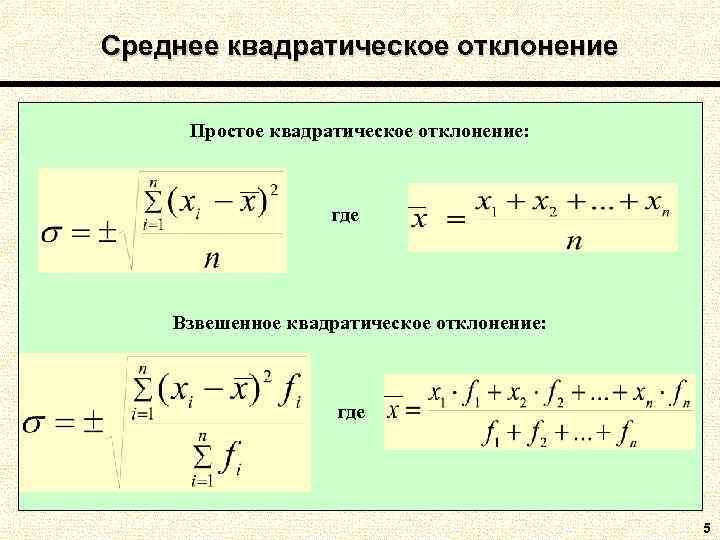 Среднее квадратическое отклонение

Простое квадратическое отклонение:

$\sigma = \pm\sqrt{\frac{\sum_{i=1}^{n}(x_i - \overline{x})^2}{n}}$

где

$\overline{x} = \frac{x_1 + x_2 + \ldots + x_n}{n}$

Взвешенное квадратическое отклонение:

$\sigma = \pm\sqrt{\frac{\sum_{i=1}^{n}(x_i - \overline{x})^2 f_i}{\sum_{i=1}^{n} f_i}}$

где

$\overline{x} = \frac{x_1 \cdot f_1 + x_2 \cdot f_2 + \ldots + x_n \cdot f_n}{f_1 + f_2 + \ldots + f_n}$

5